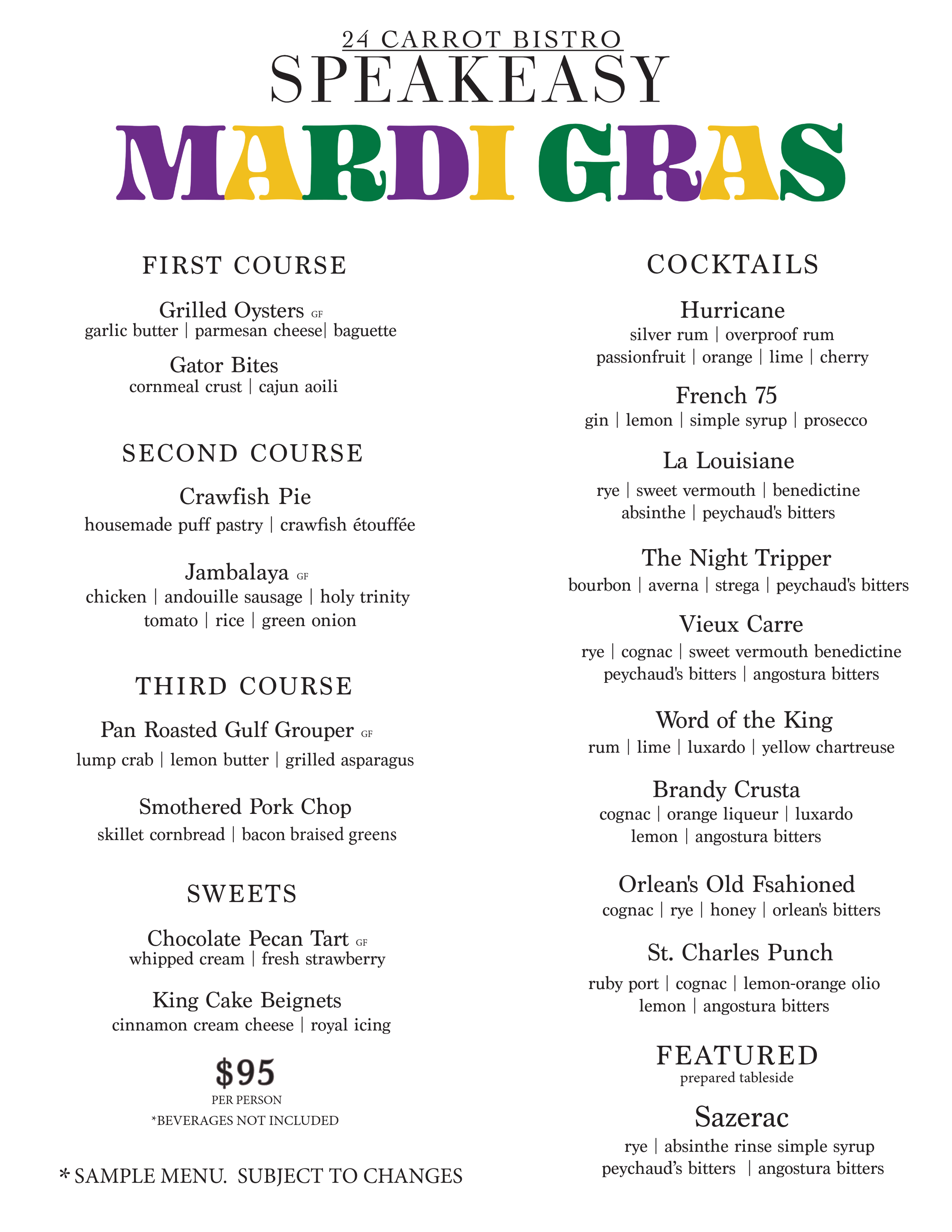 24 CARROT BISTRO
SPEAKEASY
MARDI GRAS

FIRST COURSE

Grilled Oysters GF
garlic butter | parmesan cheese| baguette

Gator Bites
cornmeal crust | cajun aoili

SECOND COURSE

Crawfish Pie
housemade puff pastry | crawfish étouffée

Jambalaya GF
chicken | andouille sausage | holy trinity
tomato | rice | green onion

THIRD COURSE

Pan Roasted Gulf Grouper GF
lump crab | lemon butter | grilled asparagus

Smothered Pork Chop
skillet cornbread | bacon braised greens

SWEETS

Chocolate Pecan Tart GF
whipped cream | fresh strawberry

King Cake Beignets
cinnamon cream cheese | royal icing

$95
PER PERSON
*BEVERAGES NOT INCLUDED

* SAMPLE MENU. SUBJECT TO CHANGES

COCKTAILS

Hurricane
silver rum | overproof rum
passionfruit | orange | lime | cherry

French 75
gin | lemon | simple syrup | prosecco

La Louisiane
rye | sweet vermouth | benedictine
absinthe | peychaud's bitters

The Night Tripper
bourbon | averna | strega | peychaud's bitters

Vieux Carre
rye | cognac | sweet vermouth benedictine
peychaud's bitters | angostura bitters

Word of the King
rum | lime | luxardo | yellow chartreuse

Brandy Crusta
cognac | orange liqueur | luxardo
lemon | angostura bitters

Orlean's Old Fsahioned
cognac | rye | honey | orlean's bitters

St. Charles Punch
ruby port | cognac | lemon-orange olio
lemon | angostura bitters

FEATURED
prepared tableside

Sazerac
rye | absinthe rinse simple syrup
peychaud's bitters | angostura bitters